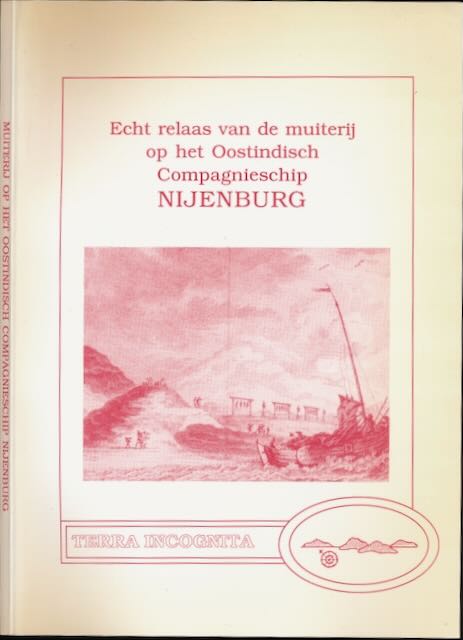 MUITERIJ OP HET OOSTINDISCH COMPAGNIESCHIP NIJENBURG

Echt relaas van de muiterij op het Oostindisch Compagnieschip NIJENBURG

TERRA INCOGNITA